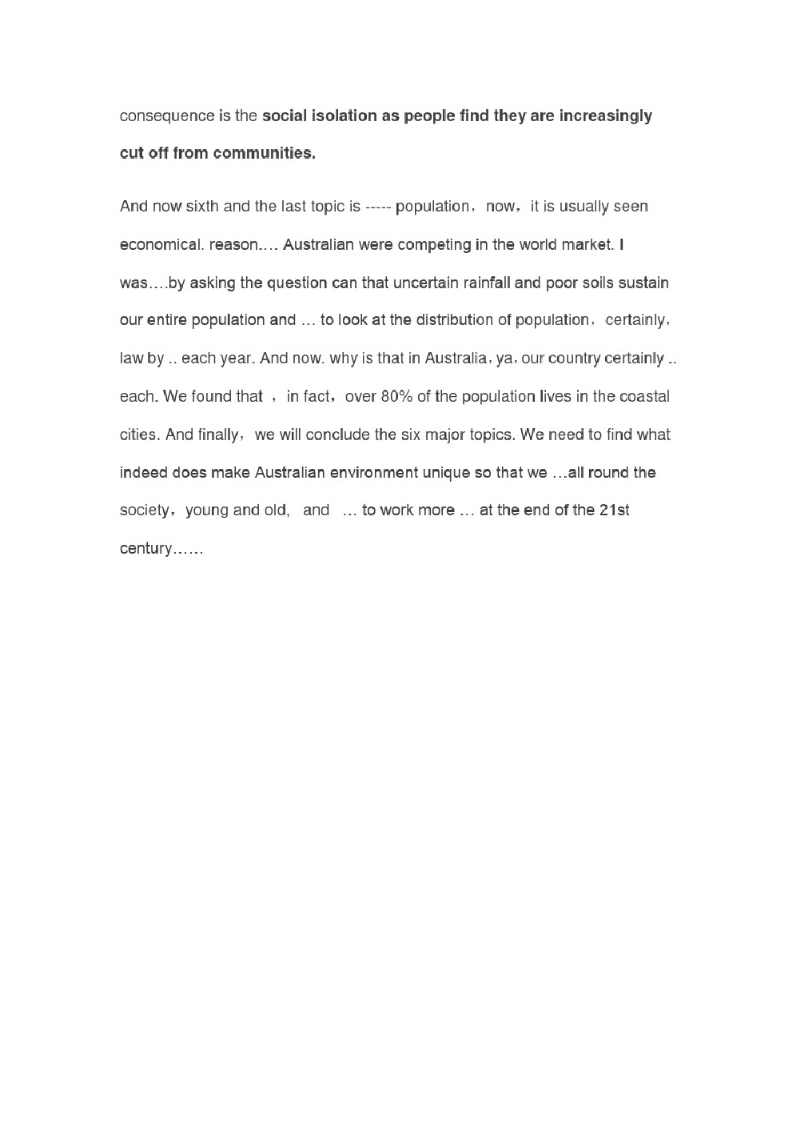 consequence is the social isolation as people find they are increasingly cut off from communities.

And now sixth and the last topic is ----- population，now，it is usually seen economical. reason.… Australian were competing in the world market. I was….by asking the question can that uncertain rainfall and poor soils sustain our entire population and … to look at the distribution of population，certainly，law by .. each year. And now. why is that in Australia，ya，our country certainly .. each. We found that ，in fact，over 80% of the population lives in the coastal cities. And finally，we will conclude the six major topics. We need to find what indeed does make Australian environment unique so that we …all round the society，young and old, and … to work more … at the end of the 21st century……